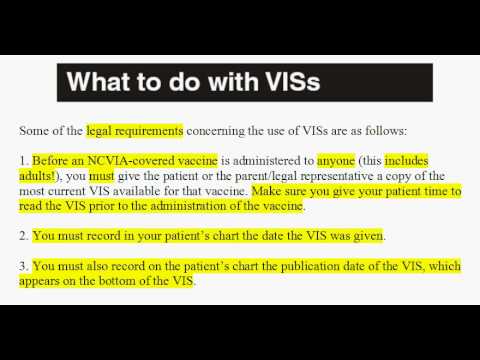 What to do with VISs

Some of the legal requirements concerning the use of VISs are as follows:

1. Before an NCVIA-covered vaccine is administered to anyone (this includes adults!), you must give the patient or the parent/legal representative a copy of the most current VIS available for that vaccine. Make sure you give your patient time to read the VIS prior to the administration of the vaccine.

2. You must record in your patient's chart the date the VIS was given.

3. You must also record on the patient's chart the publication date of the VIS, which appears on the bottom of the VIS.